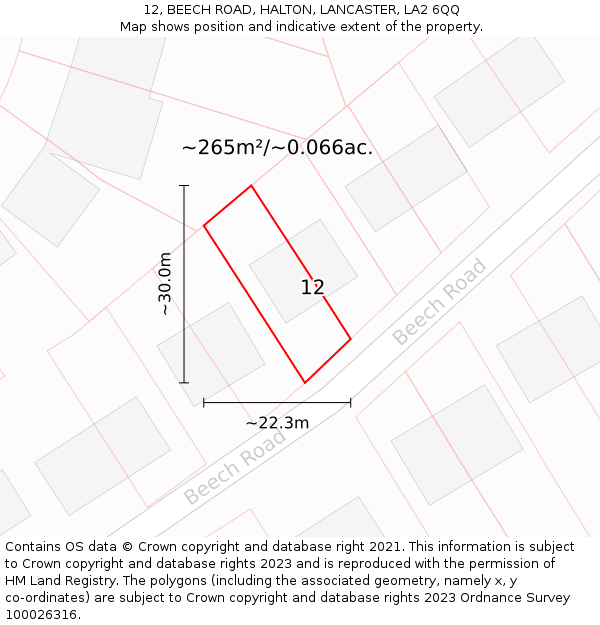 12, BEECH ROAD, HALTON, LANCASTER, LA2 6QQ
Map shows position and indicative extent of the property.

~265m²/~0.066ac.

~30.0m

12

Beech Road

~22.3m

Beech Road

Contains OS data © Crown copyright and database right 2021. This information is subject to Crown copyright and database rights 2023 and is reproduced with the permission of HM Land Registry. The polygons (including the associated geometry, namely x, y co-ordinates) are subject to Crown copyright and database rights 2023 Ordnance Survey 100026316.